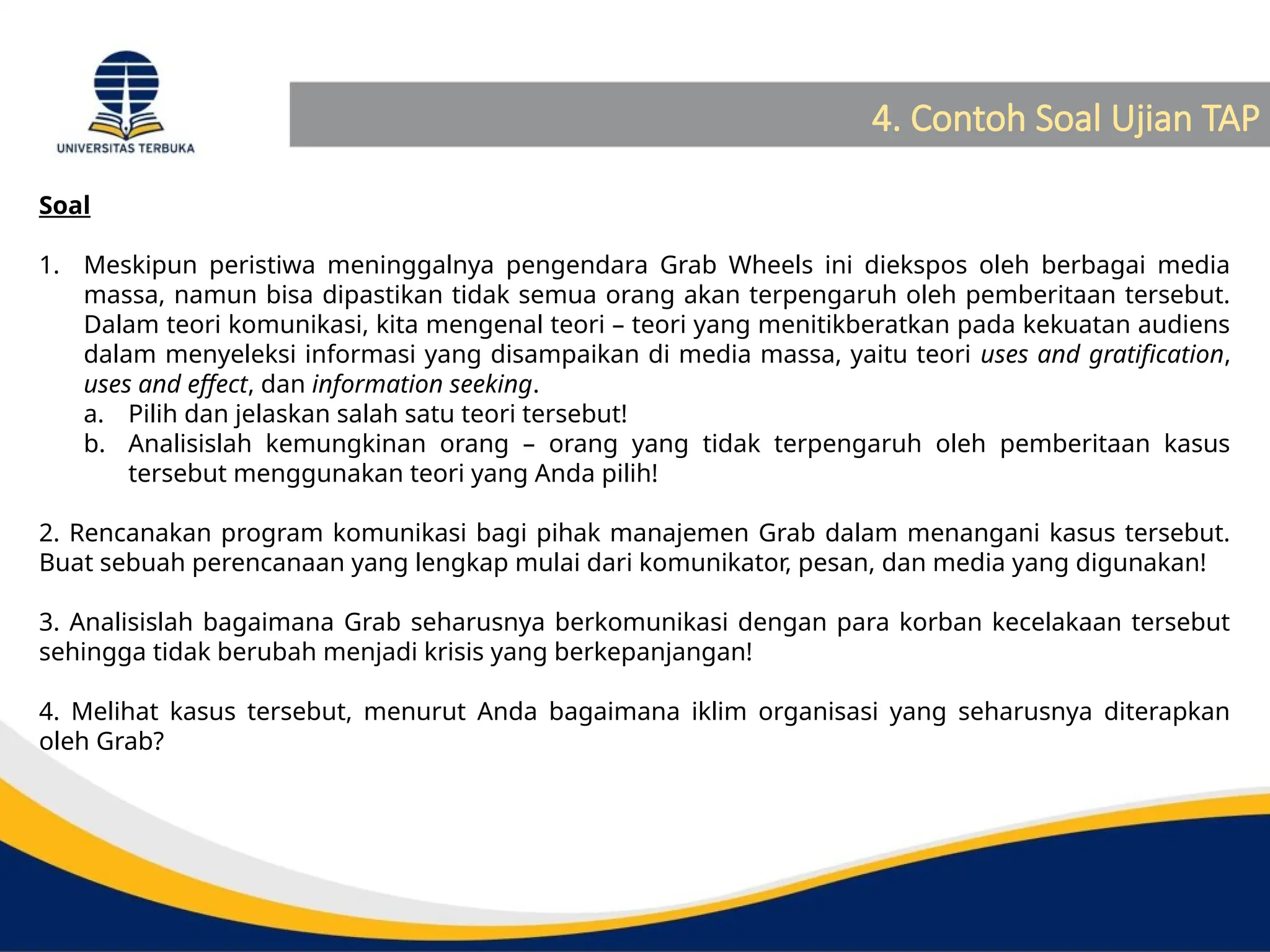 UNIVERSITAS TERBUKA

4. Contoh Soal Ujian TAP

Soal

1. Meskipun peristiwa meninggalnya pengendara Grab Wheels ini diekspos oleh berbagai media massa, namun bisa dipastikan tidak semua orang akan terpengaruh oleh pemberitaan tersebut. Dalam teori komunikasi, kita mengenal teori – teori yang menitikberatkan pada kekuatan audiens dalam menyeleksi informasi yang disampaikan di media massa, yaitu teori uses and gratification, uses and effect, dan information seeking.
a. Pilih dan jelaskan salah satu teori tersebut!
b. Analisislah kemungkinan orang – orang yang tidak terpengaruh oleh pemberitaan kasus tersebut menggunakan teori yang Anda pilih!

2. Rencanakan program komunikasi bagi pihak manajemen Grab dalam menangani kasus tersebut. Buat sebuah perencanaan yang lengkap mulai dari komunikator, pesan, dan media yang digunakan!

3. Analisislah bagaimana Grab seharusnya berkomunikasi dengan para korban kecelakaan tersebut sehingga tidak berubah menjadi krisis yang berkepanjangan!

4. Melihat kasus tersebut, menurut Anda bagaimana iklim organisasi yang seharusnya diterapkan oleh Grab?